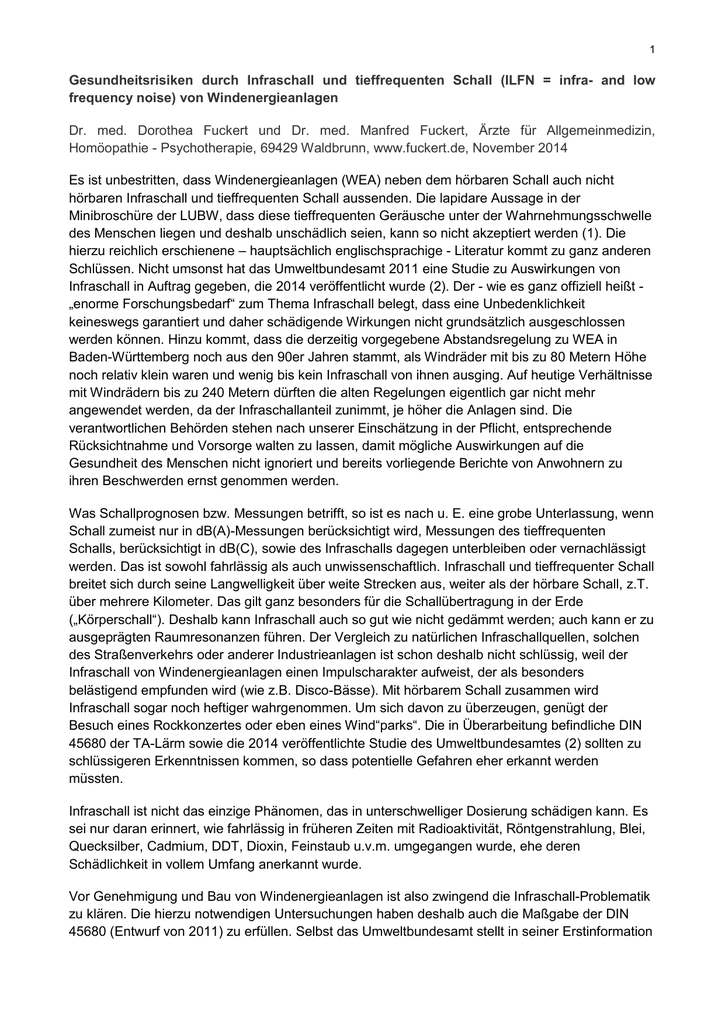 1

Gesundheitsrisiken durch Infraschall und tieffrequenten Schall (ILFN = infra- and low frequency noise) von Windenergieanlagen

Dr. med. Dorothea Fuckert und Dr. med. Manfred Fuckert, Ärzte für Allgemeinmedizin, Homöopathie - Psychotherapie, 69429 Waldbrunn, www.fuckert.de, November 2014

Es ist unbestritten, dass Windenergieanlagen (WEA) neben dem hörbaren Schall auch nicht hörbaren Infraschall und tieffrequenten Schall aussenden. Die lapidare Aussage in der Minibroschüre der LUBW, dass diese tieffrequenten Geräusche unter der Wahrnehmungsschwelle des Menschen liegen und deshalb unschädlich seien, kann so nicht akzeptiert werden (1). Die hierzu reichlich erschienene – hauptsächlich englischsprachige - Literatur kommt zu ganz anderen Schlüssen. Nicht umsonst hat das Umweltbundesamt 2011 eine Studie zu Auswirkungen von Infraschall in Auftrag gegeben, die 2014 veröffentlicht wurde (2). Der - wie es ganz offiziell heißt - „enorme Forschungsbedarf“ zum Thema Infraschall belegt, dass eine Unbedenklichkeit keineswegs garantiert und daher schädigende Wirkungen nicht grundsätzlich ausgeschlossen werden können. Hinzu kommt, dass die derzeitig vorgegebene Abstandsregelung zu WEA in Baden-Württemberg noch aus den 90er Jahren stammt, als Windräder mit bis zu 80 Metern Höhe noch relativ klein waren und wenig bis kein Infraschall von ihnen ausging. Auf heutige Verhältnisse mit Windrädern bis zu 240 Metern dürften die alten Regelungen eigentlich gar nicht mehr angewendet werden, da der Infraschallanteil zunimmt, je höher die Anlagen sind. Die verantwortlichen Behörden stehen nach unserer Einschätzung in der Pflicht, entsprechende Rücksichtnahme und Vorsorge walten zu lassen, damit mögliche Auswirkungen auf die Gesundheit des Menschen nicht ignoriert und bereits vorliegende Berichte von Anwohnern zu ihren Beschwerden ernst genommen werden.

Was Schallprognosen bzw. Messungen betrifft, so ist es nach u. E. eine grobe Unterlassung, wenn Schall zumeist nur in dB(A)-Messungen berücksichtigt wird, Messungen des tieffrequenten Schalls, berücksichtigt in dB(C), sowie des Infraschalls dagegen unterbleiben oder vernachlässigt werden. Das ist sowohl fahrlässig als auch unwissenschaftlich. Infraschall und tieffrequenter Schall breitet sich durch seine Langwelligkeit über weite Strecken aus, weiter als der hörbare Schall, z.T. über mehrere Kilometer. Das gilt ganz besonders für die Schallübertragung in der Erde („Körperschall“). Deshalb kann Infraschall auch so gut wie nicht gedämmt werden; auch kann er zu ausgeprägten Raumresonanzen führen. Der Vergleich zu natürlichen Infraschallquellen, solchen des Straßenverkehrs oder anderer Industrieanlagen ist schon deshalb nicht schlüssig, weil der Infraschall von Windenergieanlagen einen Impulscharakter aufweist, der als besonders belästigend empfunden wird (wie z.B. Disco-Bässe). Mit hörbarem Schall zusammen wird Infraschall sogar noch heftiger wahrgenommen. Um sich davon zu überzeugen, genügt der Besuch eines Rockkonzertes oder eben eines Wind“parks“. Die in Überarbeitung befindliche DIN 45680 der TA-Lärm sowie die 2014 veröffentlichte Studie des Umweltbundesamtes (2) sollten zu schlüssigeren Erkenntnissen kommen, so dass potentielle Gefahren eher erkannt werden müssten.

Infraschall ist nicht das einzige Phänomen, das in unterschwelliger Dosierung schädigen kann. Es sei nur daran erinnert, wie fahrlässig in früheren Zeiten mit Radioaktivität, Röntgenstrahlung, Blei, Quecksilber, Cadmium, DDT, Dioxin, Feinstaub u.v.m. umgegangen wurde, ehe deren Schädlichkeit in vollem Umfang anerkannt wurde.

Vor Genehmigung und Bau von Windenergieanlagen ist also zwingend die Infraschall-Problematik zu klären. Die hierzu notwendigen Untersuchungen haben deshalb auch die Maßgabe der DIN 45680 (Entwurf von 2011) zu erfüllen. Selbst das Umweltbundesamt stellt in seiner Erstinformation